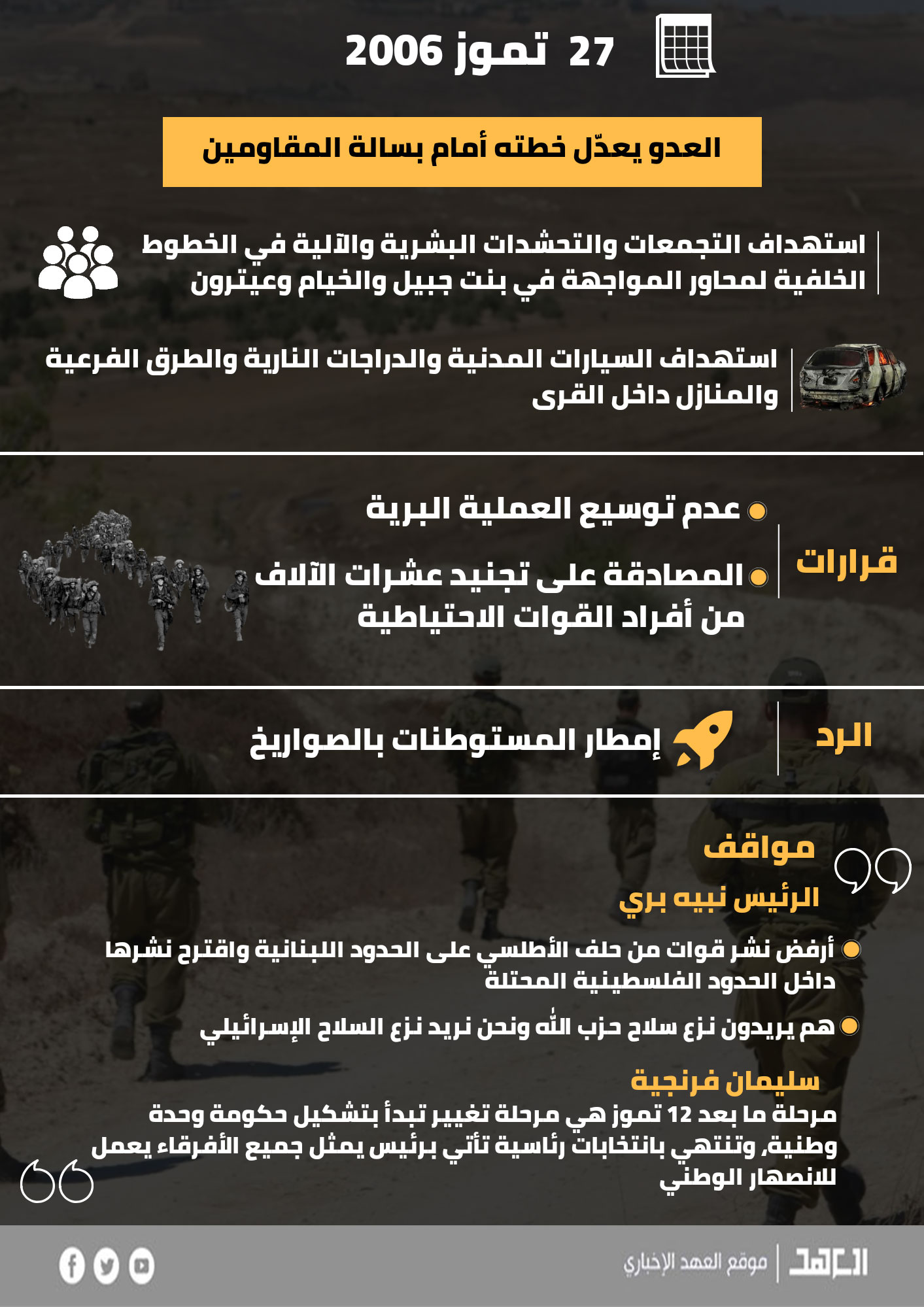 27 تموز 2006

العدو يعدّل خطته أمام بسالة المقاومين

استهداف التجمعات والتحشدات البشرية والآلية في الخطوط الخلفية لمحاور المواجهة في بنت جبيل والخيام وعيترون

استهداف السيارات المدنية والدراجات النارية والطرق الفرعية والمنازل داخل القرى

قرارات

عدم توسيع العملية البرية

المصادقة على تجنيد عشرات الآلاف من أفراد القوات الاحتياطية

الرد

إمطار المستوطنات بالصواريخ

مواقف

الرئيس نبيه بري

أرفض نشر قوات من حلف الأطلسي على الحدود اللبنانية واقترح نشرها داخل الحدود الفلسطينية المحتلة

هم يريدون نزع سلاح حزب الله ونحن نريد نزع السلاح الإسرائيلي

سليمان فرنجية

مرحلة ما بعد 12 تموز هي مرحلة تغيير تبدأ بتشكيل حكومة وحدة وطنية، وتنتهي بانتخابات رئاسية تأتي برئيس يمثل جميع الأفرقاء يعمل للانصهار الوطني

العهد موقع العهد الإخباري